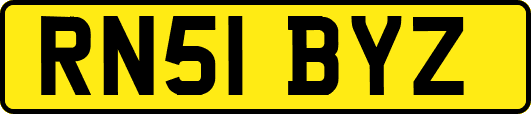 RN51 BYZ